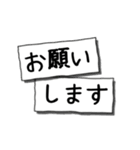 お願い
します